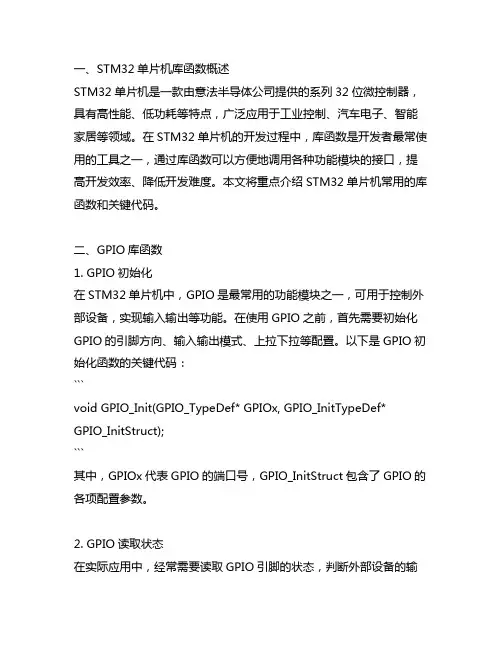 一、STM32 单片机库函数概述
STM32 单片机是一款由意法半导体公司提供的系列 32 位微控制器，具有高性能、低功耗等特点，广泛应用于工业控制、汽车电子、智能家居等领域。在 STM32 单片机的开发过程中，库函数是开发者最常使用的工具之一，通过库函数可以方便地调用各种功能模块的接口，提高开发效率、降低开发难度。本文将重点介绍 STM32 单片机常用的库函数和关键代码。

二、GPIO 库函数
1. GPIO 初始化
在 STM32 单片机中，GPIO 是最常用的功能模块之一，可用于控制外部设备，实现输入输出等功能。在使用 GPIO 之前，首先需要初始化 GPIO 的引脚方向、输入输出模式、上拉下拉等配置。以下是 GPIO 初始化函数的关键代码：
```
void GPIO_Init(GPIO_TypeDef* GPIOx, GPIO_InitTypeDef* GPIO_InitStruct);
```
其中，GPIOx 代表 GPIO 的端口号，GPIO_InitStruct 包含了 GPIO 的各项配置参数。

2. GPIO 读取状态
在实际应用中，经常需要读取 GPIO 引脚的状态，判断外部设备的输